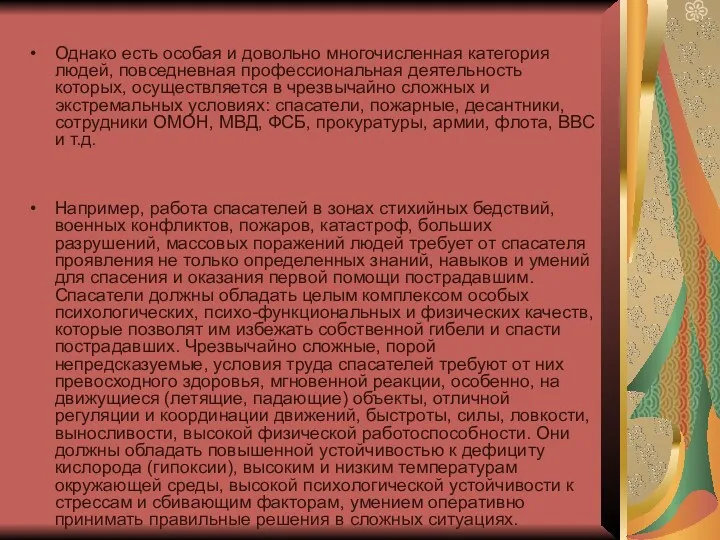 • Однако есть особая и довольно многочисленная категория людей, повседневная профессиональная деятельность которых, осуществляется в чрезвычайно сложных и экстремальных условиях: спасатели, пожарные, десантники, сотрудники ОМОН, МВД, ФСБ, прокуратуры, армии, флота, ВВС и т.д.

• Например, работа спасателей в зонах стихийных бедствий, военных конфликтов, пожаров, катастроф, больших разрушений, массовых поражений людей требует от спасателя проявления не только определенных знаний, навыков и умений для спасения и оказания первой помощи пострадавшим. Спасатели должны обладать целым комплексом особых психологических, психо-функциональных и физических качеств, которые позволят им избежать собственной гибели и спасти пострадавших. Чрезвычайно сложные, порой непредсказуемые, условия труда спасателей требуют от них превосходного здоровья, мгновенной реакции, особенно, на движущиеся (летящие, падающие) объекты, отличной регуляции и координации движений, быстроты, силы, ловкости, выносливости, высокой физической работоспособности. Они должны обладать повышенной устойчивостью к дефициту кислорода (гипоксии), высоким и низким температурам окружающей среды, высокой психологической устойчивости к стрессам и сбивающим факторам, умением оперативно принимать правильные решения в сложных ситуациях.